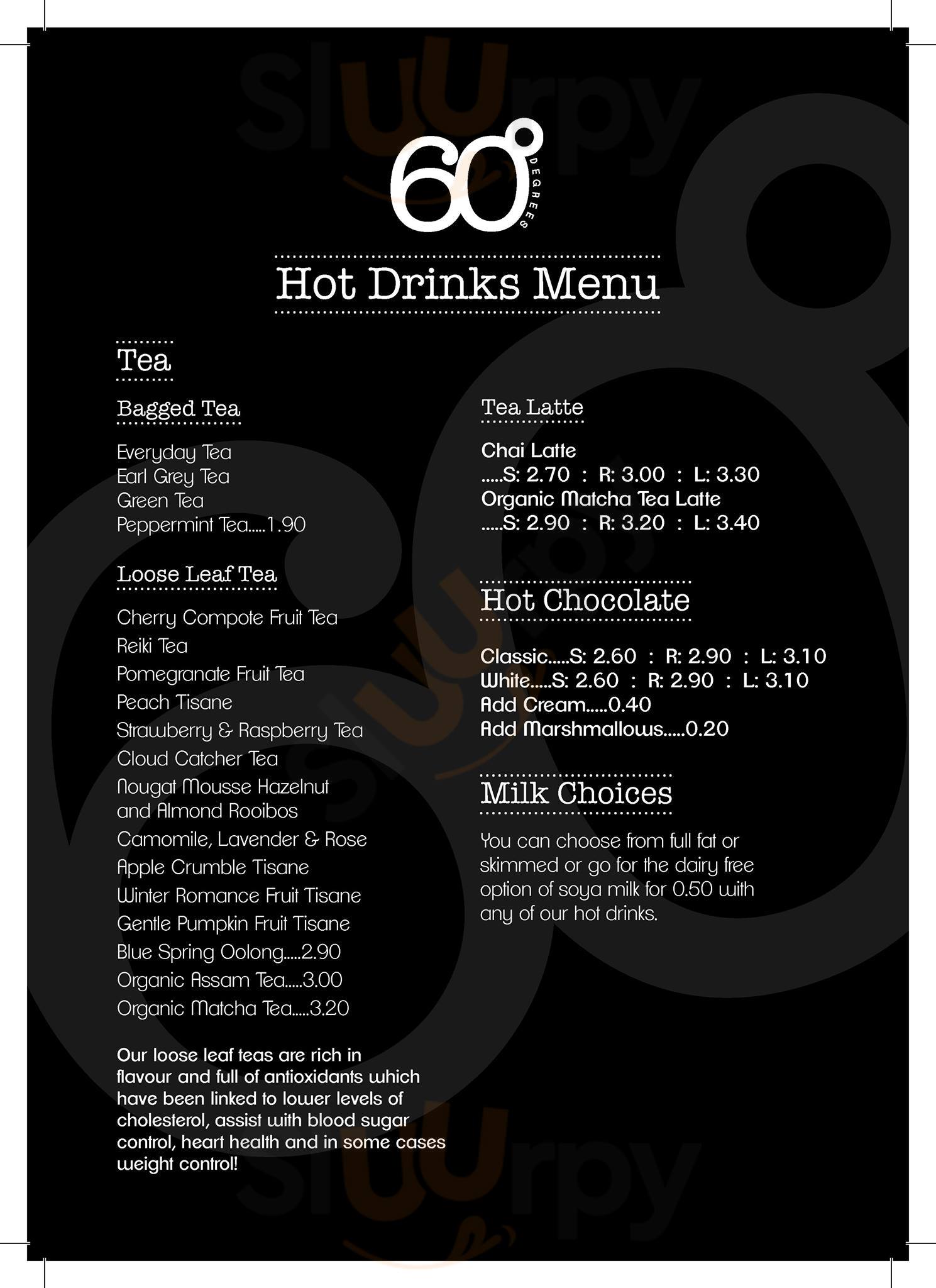 60° DEGREES

Hot Drinks Menu

Tea

Bagged Tea

Everyday Tea
Earl Grey Tea
Green Tea
Peppermint Tea.....1.90

Loose Leaf Tea

Cherry Compote Fruit Tea
Reiki Tea
Pomegranate Fruit Tea
Peach Tisane
Strawberry & Raspberry Tea
Cloud Catcher Tea
Nougat Mousse Hazelnut and Almond Rooibos
Camomile, Lavender & Rose
Apple Crumble Tisane
Winter Romance Fruit Tisane
Gentle Pumpkin Fruit Tisane
Blue Spring Oolong.....2.90
Organic Assam Tea.....3.00
Organic Matcha Tea.....3.20

Our loose leaf teas are rich in flavour and full of antioxidants which have been linked to lower levels of cholesterol, assist with blood sugar control, heart health and in some cases weight control!

Tea Latte

Chai Latte
.....S: 2.70 : R: 3.00 : L: 3.30
Organic Matcha Tea Latte
.....S: 2.90 : R: 3.20 : L: 3.40

Hot Chocolate

Classic.....S: 2.60 : R: 2.90 : L: 3.10
White.....S: 2.60 : R: 2.90 : L: 3.10
Add Cream.....0.40
Add Marshmallows.....0.20

Milk Choices

You can choose from full fat or skimmed or go for the dairy free option of soya milk for 0.50 with any of our hot drinks.

Sluurpy